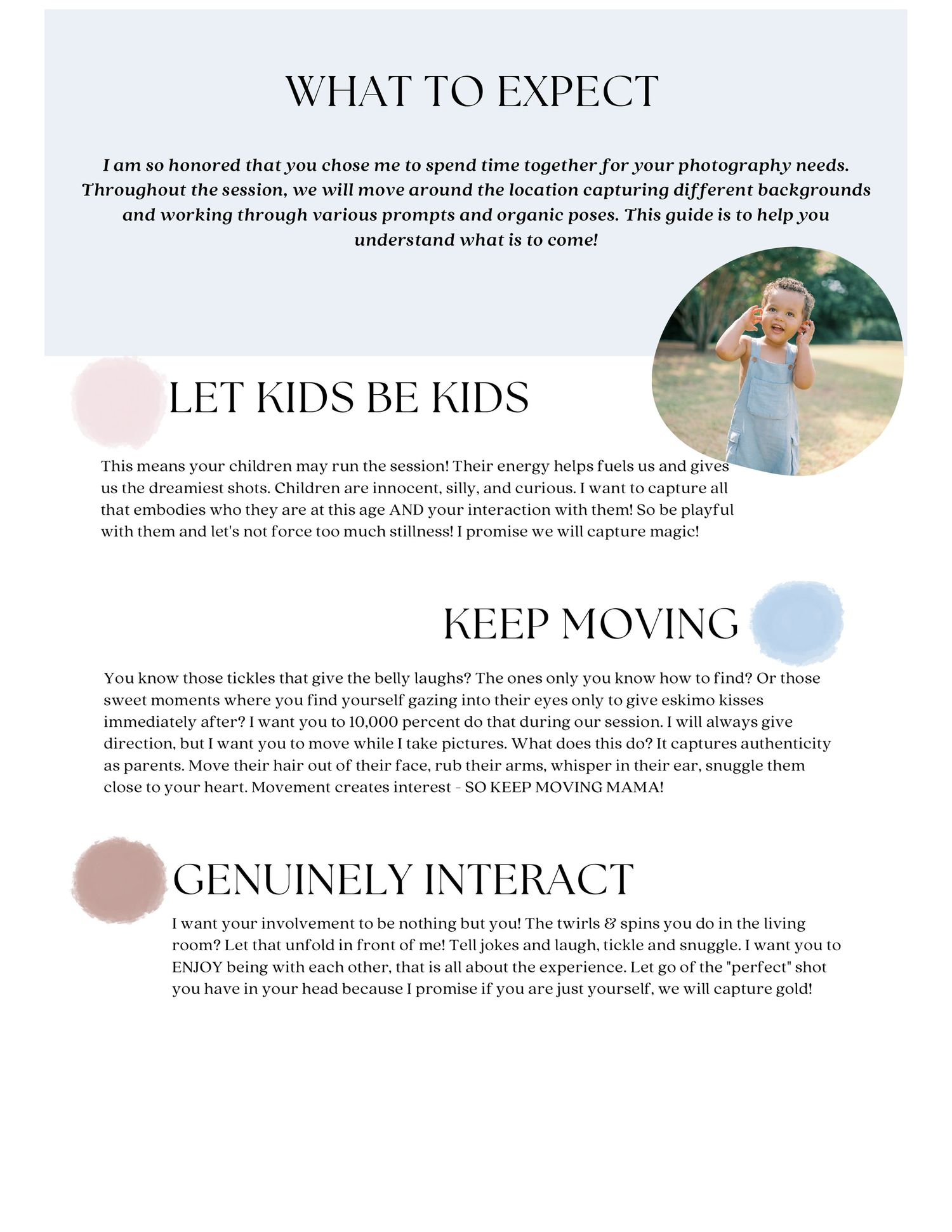 WHAT TO EXPECT

I am so honored that you chose me to spend time together for your photography needs. Throughout the session, we will move around the location capturing different backgrounds and working through various prompts and organic poses. This guide is to help you understand what is to come!

LET KIDS BE KIDS

This means your children may run the session! Their energy helps fuels us and gives us the dreamiest shots. Children are innocent, silly, and curious. I want to capture all that embodies who they are at this age AND your interaction with them! So be playful with them and let's not force too much stillness! I promise we will capture magic!

KEEP MOVING

You know those tickles that give the belly laughs? The ones only you know how to find? Or those sweet moments where you find yourself gazing into their eyes only to give eskimo kisses immediately after? I want you to 10,000 percent do that during our session. I will always give direction, but I want you to move while I take pictures. What does this do? It captures authenticity as parents. Move their hair out of their face, rub their arms, whisper in their ear, snuggle them close to your heart. Movement creates interest - SO KEEP MOVING MAMA!

GENUINELY INTERACT

I want your involvement to be nothing but you! The twirls & spins you do in the living room? Let that unfold in front of me! Tell jokes and laugh, tickle and snuggle. I want you to ENJOY being with each other, that is all about the experience. Let go of the "perfect" shot you have in your head because I promise if you are just yourself, we will capture gold!